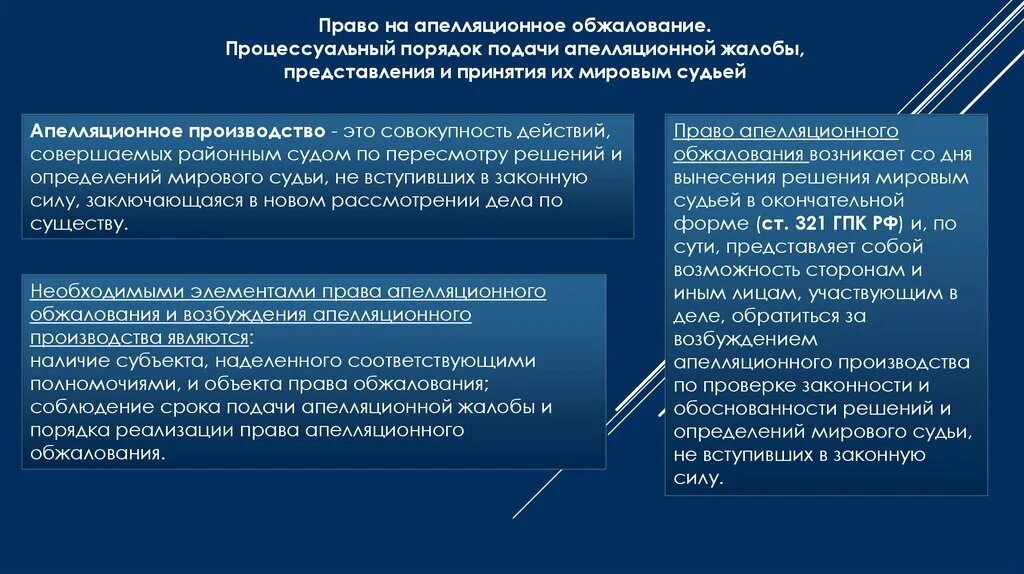 Право на апелляционное обжалование.
Процессуальный порядок подачи апелляционной жалобы, представления и принятия их мировым судьей

Апелляционное производство - это совокупность действий, совершаемых районным судом по пересмотру решений и определений мирового судьи, не вступивших в законную силу, заключающаяся в новом рассмотрении дела по существу.

Необходимыми элементами права апелляционного обжалования и возбуждения апелляционного производства являются:
наличие субъекта, наделенного соответствующими полномочиями, и объекта права обжалования;
соблюдение срока подачи апелляционной жалобы и порядка реализации права апелляционного обжалования.

Право апелляционного обжалования возникает со дня вынесения решения мировым судьей в окончательной форме (ст. 321 ГПК РФ) и, по сути, представляет собой возможность сторонам и иным лицам, участвующим в деле, обратиться за возбуждением апелляционного производства по проверке законности и обоснованности решений и определений мирового судьи, не вступивших в законную силу.